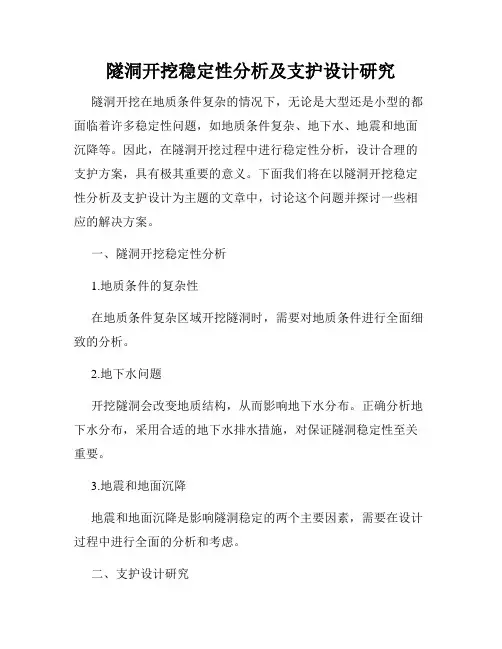 隧洞开挖稳定性分析及支护设计研究

隧洞开挖在地质条件复杂的情况下，无论是大型还是小型的都面临着许多稳定性问题，如地质条件复杂、地下水、地震和地面沉降等。因此，在隧洞开挖过程中进行稳定性分析，设计合理的支护方案，具有极其重要的意义。下面我们将在以隧洞开挖稳定性分析及支护设计为主题的文章中，讨论这个问题并探讨一些相应的解决方案。

一、隧洞开挖稳定性分析

1.地质条件的复杂性

在地质条件复杂区域开挖隧洞时，需要对地质条件进行全面细致的分析。

2.地下水问题

开挖隧洞会改变地质结构，从而影响地下水分布。正确分析地下水分布，采用合适的地下水排水措施，对保证隧洞稳定性至关重要。

3.地震和地面沉降

地震和地面沉降是影响隧洞稳定的两个主要因素，需要在设计过程中进行全面的分析和考虑。

二、支护设计研究